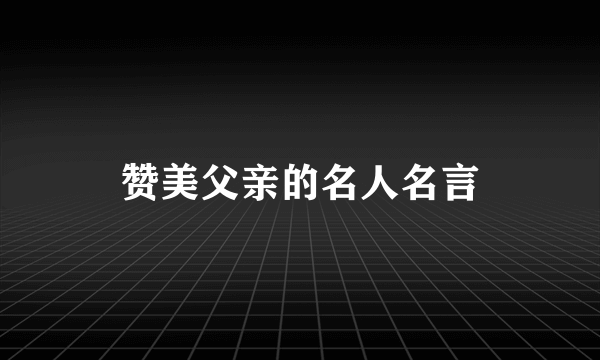 赞美父亲的名人名言